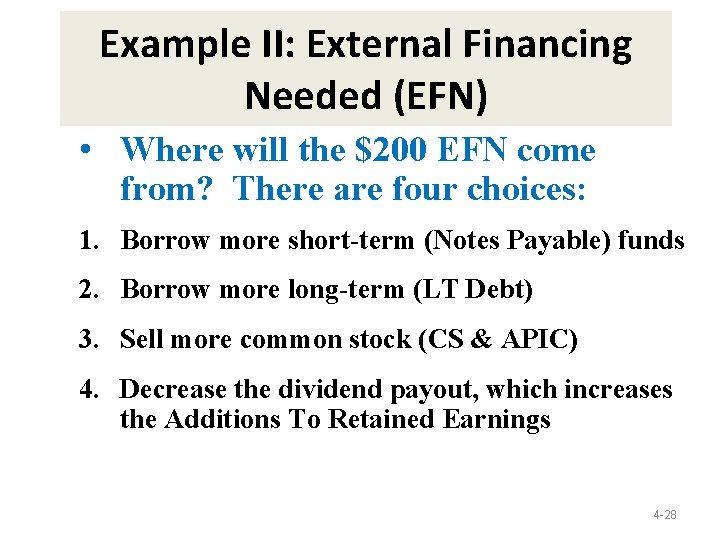 Example II: External Financing Needed (EFN)

• Where will the \$200 EFN come from? There are four choices:

1. Borrow more short-term (Notes Payable) funds

2. Borrow more long-term (LT Debt)

3. Sell more common stock (CS & APIC)

4. Decrease the dividend payout, which increases the Additions To Retained Earnings

4-28